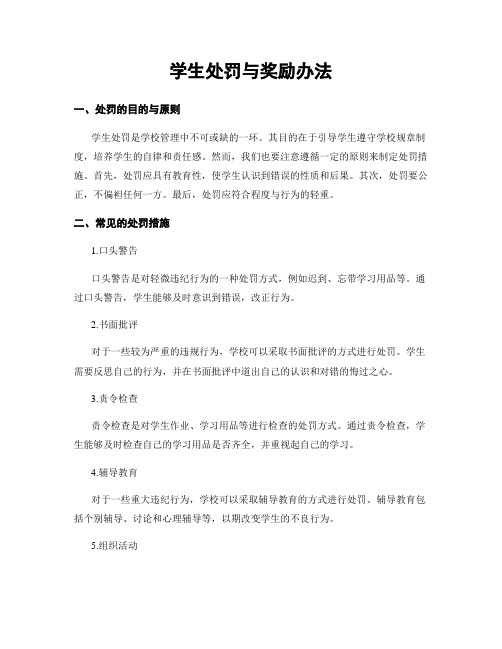 学生处罚与奖励办法

一、处罚的目的与原则

学生处罚是学校管理中不可或缺的一环。其目的在于引导学生遵守学校规章制度，培养学生的自律和责任感。然而，我们也要注意遵循一定的原则来制定处罚措施。首先，处罚应具有教育性，使学生认识到错误的性质和后果。其次，处罚要公正，不偏袒任何一方。最后，处罚应符合程度与行为的轻重。

二、常见的处罚措施

1.口头警告

口头警告是对轻微违纪行为的一种处罚方式，例如迟到、忘带学习用品等。通过口头警告，学生能够及时意识到错误，改正行为。

2.书面批评

对于一些较为严重的违规行为，学校可以采取书面批评的方式进行处罚。学生需要反思自己的行为，并在书面批评中道出自己的认识和对错的悔过之心。

3.责令检查

责令检查是对学生作业、学习用品等进行检查的处罚方式。通过责令检查，学生能够及时检查自己的学习用品是否齐全，并重视起自己的学习。

4.辅导教育

对于一些重大违纪行为，学校可以采取辅导教育的方式进行处罚。辅导教育包括个别辅导、讨论和心理辅导等，以期改变学生的不良行为。

5.组织活动